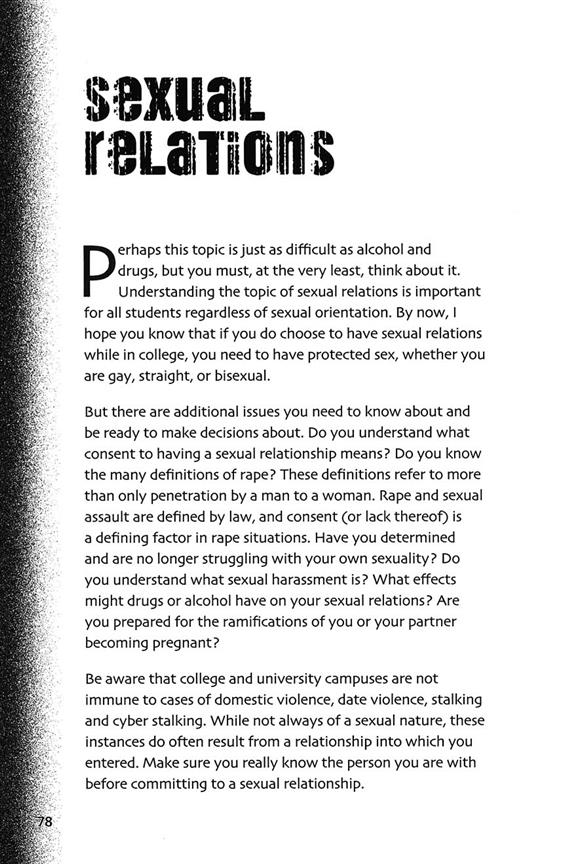 sexual relations

Perhaps this topic is just as difficult as alcohol and drugs, but you must, at the very least, think about it. Understanding the topic of sexual relations is important for all students regardless of sexual orientation. By now, I hope you know that if you do choose to have sexual relations while in college, you need to have protected sex, whether you are gay, straight, or bisexual.

But there are additional issues you need to know about and be ready to make decisions about. Do you understand what consent to having a sexual relationship means? Do you know the many definitions of rape? These definitions refer to more than only penetration by a man to a woman. Rape and sexual assault are defined by law, and consent (or lack thereof) is a defining factor in rape situations. Have you determined and are no longer struggling with your own sexuality? Do you understand what sexual harassment is? What effects might drugs or alcohol have on your sexual relations? Are you prepared for the ramifications of you or your partner becoming pregnant?

Be aware that college and university campuses are not immune to cases of domestic violence, date violence, stalking and cyber stalking. While not always of a sexual nature, these instances do often result from a relationship into which you entered. Make sure you really know the person you are with before committing to a sexual relationship.

78